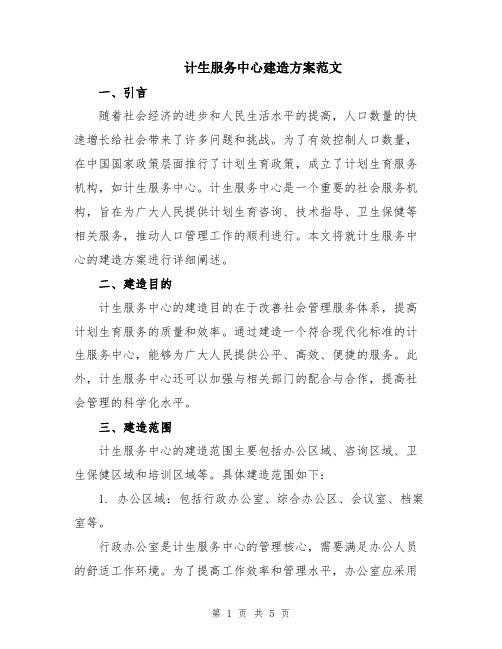 计生服务中心建造方案范文

一、引言

随着社会经济的进步和人民生活水平的提高，人口数量的快速增长给社会带来了许多问题和挑战。为了有效控制人口数量，在中国国家政策层面推行了计划生育政策，成立了计划生育服务机构，如计生服务中心。计生服务中心是一个重要的社会服务机构，旨在为广大人民提供计划生育咨询、技术指导、卫生保健等相关服务，推动人口管理工作的顺利进行。本文将就计生服务中心的建造方案进行详细阐述。

二、建造目的

计生服务中心的建造目的在于改善社会管理服务体系，提高计划生育服务的质量和效率。通过建造一个符合现代化标准的计生服务中心，能够为广大人民提供公平、高效、便捷的服务。此外，计生服务中心还可以加强与相关部门的配合与合作，提高社会管理的科学化水平。

三、建造范围

计生服务中心的建造范围主要包括办公区域、咨询区域、卫生保健区域和培训区域等。具体建造范围如下：

1. 办公区域：包括行政办公室、综合办公区、会议室、档案室等。

行政办公室是计生服务中心的管理核心，需要满足办公人员的舒适工作环境。为了提高工作效率和管理水平，办公室应采用

第 1 页 共 5 页